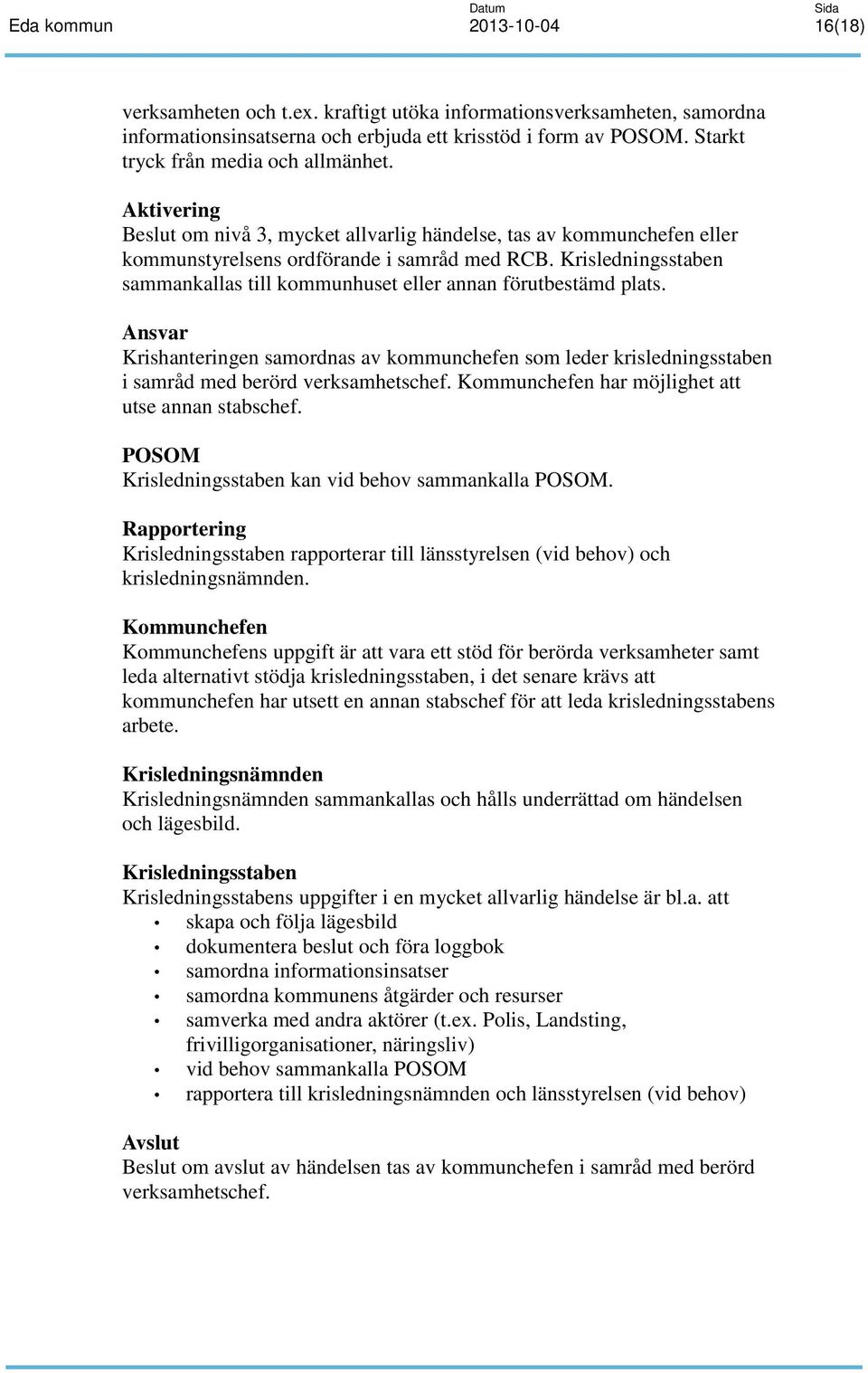 Eda kommun

Datum
2013-10-04

Sida
16(18)

verksamheten och t.ex. kraftigt utöka informationsverksamheten, samordna informationsinsatserna och erbjuda ett krisstöd i form av POSOM. Starkt tryck från media och allmänhet.

Aktivering
Beslut om nivå 3, mycket allvarlig händelse, tas av kommunchefen eller kommunstyrelsens ordförande i samråd med RCB. Krisledningsstaben sammankallas till kommunhuset eller annan förutbestämd plats.

Ansvar
Krishanteringen samordnas av kommunchefen som leder krisledningsstaben i samråd med berörd verksamhetschef. Kommunchefen har möjlighet att utse annan stabschef.

POSOM
Krisledningsstaben kan vid behov sammankalla POSOM.

Rapportering
Krisledningsstaben rapporterar till länsstyrelsen (vid behov) och krisledningsnämnden.

Kommunchefen
Kommunchefens uppgift är att vara ett stöd för berörda verksamheter samt leda alternativt stödja krisledningsstaben, i det senare krävs att kommunchefen har utsett en annan stabschef för att leda krisledningsstabens arbete.

Krisledningsnämnden
Krisledningsnämnden sammankallas och hålls underrättad om händelsen och lägesbild.

Krisledningsstaben
Krisledningsstabens uppgifter i en mycket allvarlig händelse är bl.a. att
• skapa och följa lägesbild
• dokumentera beslut och föra loggbok
• samordna informationsinsatser
• samordna kommunens åtgärder och resurser
• samverka med andra aktörer (t.ex. Polis, Landsting, frivilligorganisationer, näringsliv)
• vid behov sammankalla POSOM
• rapportera till krisledningsnämnden och länsstyrelsen (vid behov)

Avslut
Beslut om avslut av händelsen tas av kommunchefen i samråd med berörd verksamhetschef.